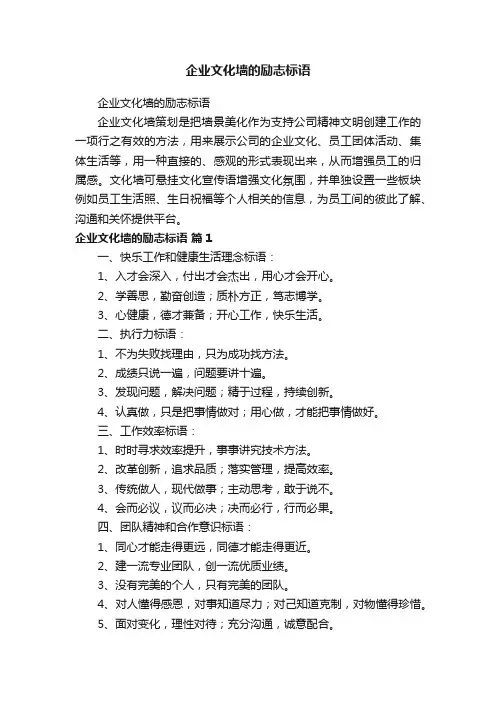 企业文化墙的励志标语

企业文化墙的励志标语

企业文化墙策划是把墙景美化作为支持公司精神文明创建工作的一项行之有效的方法，用来展示公司的企业文化、员工团体活动、集体生活等，用一种直接的、感观的形式表现出来，从而增强员工的归属感。文化墙可悬挂文化宣传语增强文化氛围，并单独设置一些板块例如员工生活照、生日祝福等个人相关的信息，为员工间的彼此了解、沟通和关怀提供平台。

企业文化墙的励志标语 篇1

一、快乐工作和健康生活理念标语：

1、入才会深入，付出才会杰出，用心才会开心。

2、学善思，勤奋创造；质朴方正，笃志博学。

3、心健康，德才兼备；开心工作，快乐生活。

二、执行力标语：

1、不为失败找理由，只为成功找方法。

2、成绩只说一遍，问题要讲十遍。

3、发现问题，解决问题；精于过程，持续创新。

4、认真做，只是把事情做对；用心做，才能把事情做好。

三、工作效率标语：

1、时时寻求效率提升，事事讲究技术方法。

2、改革创新，追求品质；落实管理，提高效率。

3、传统做人，现代做事；主动思考，敢于说不。

4、会而必议，议而必决；决而必行，行而必果。

四、团队精神和合作意识标语：

1、同心才能走得更远，同德才能走得更近。

2、建一流专业团队，创一流优质业绩。

3、没有完美的个人，只有完美的团队。

4、对人懂得感恩，对事知道尽力；对己知道克制，对物懂得珍惜。

5、面对变化，理性对待；充分沟通，诚意配合。